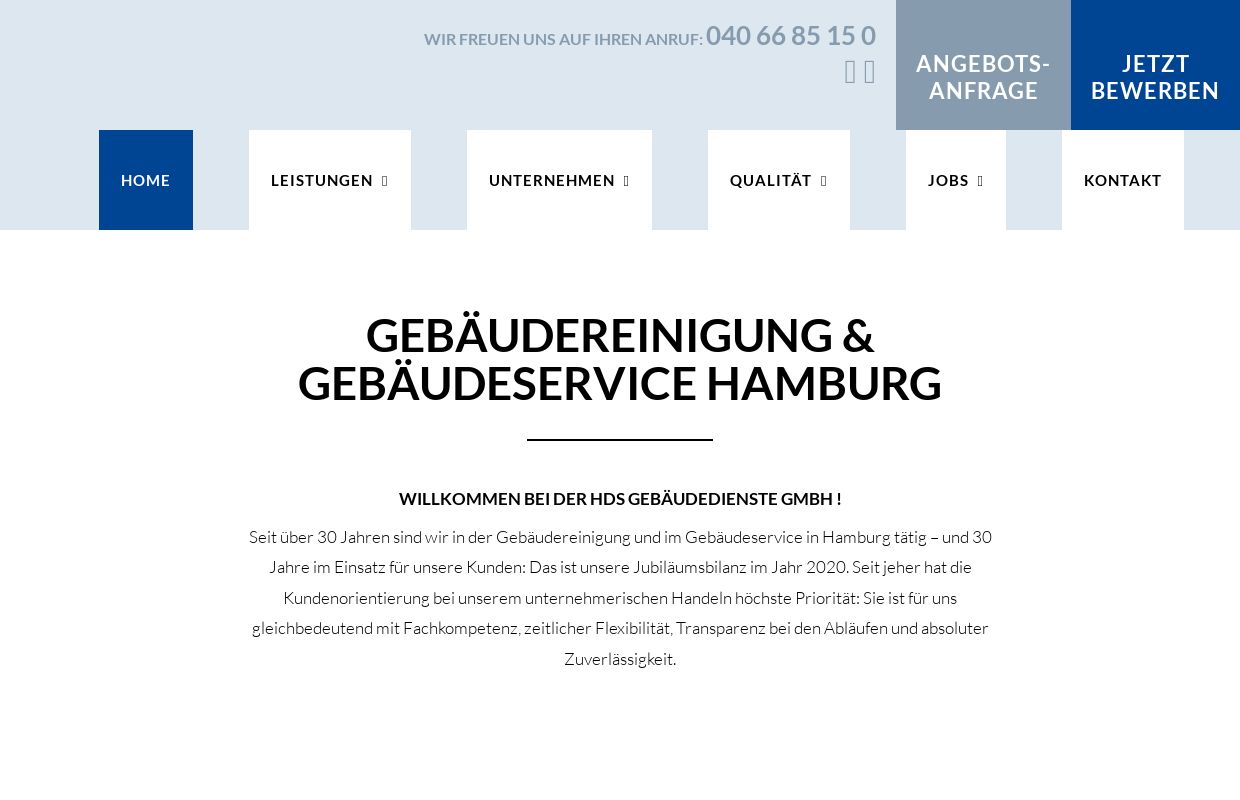 WIR FREUEN UNS AUF IHREN ANRUF: 040 66 85 15 0

ANGEBOTS-ANFRAGE

JETZT BEWERBEN

HOME

LEISTUNGEN

UNTERNEHMEN

QUALITÄT

JOBS

KONTAKT

GEBÄUDEREINIGUNG & GEBÄUDESERVICE HAMBURG

WILLKOMMEN BEI DER HDS GEBÄUDEDIENSTE GMBH !

Seit über 30 Jahren sind wir in der Gebäudereinigung und im Gebäudeservice in Hamburg tätig – und 30 Jahre im Einsatz für unsere Kunden: Das ist unsere Jubiläumsbilanz im Jahr 2020. Seit jeher hat die Kundenorientierung bei unserem unternehmerischen Handeln höchste Priorität: Sie ist für uns gleichbedeutend mit Fachkompetenz, zeitlicher Flexibilität, Transparenz bei den Abläufen und absoluter Zuverlässigkeit.